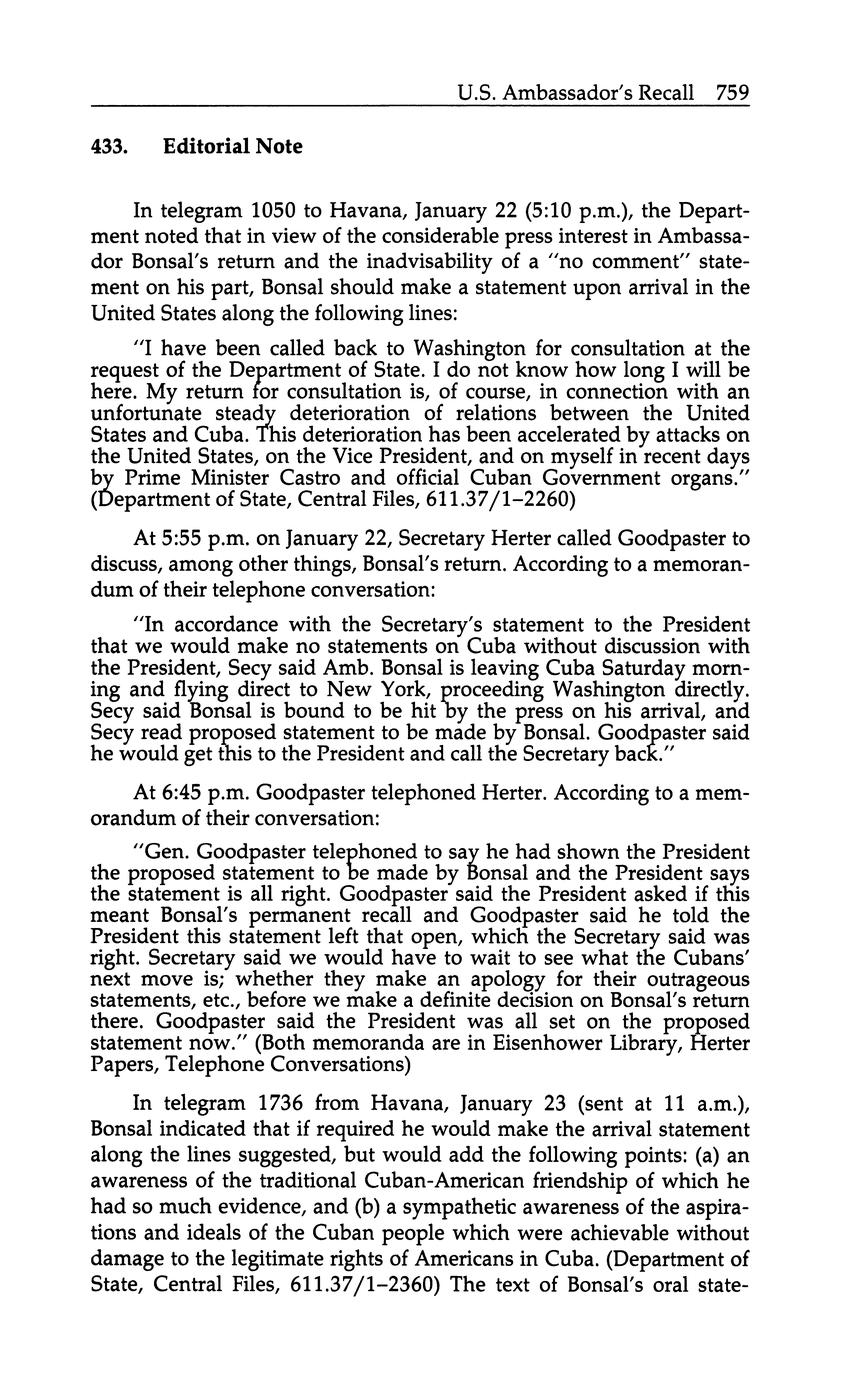 U.S. Ambassador's Recall 759

433. Editorial Note

In telegram 1050 to Havana, January 22 (5:10 p.m.), the Department noted that in view of the considerable press interest in Ambassador Bonsal's return and the inadvisability of a "no comment" statement on his part, Bonsal should make a statement upon arrival in the United States along the following lines:

"I have been called back to Washington for consultation at the request of the Department of State. I do not know how long I will be here. My return for consultation is, of course, in connection with an unfortunate steady deterioration of relations between the United States and Cuba. This deterioration has been accelerated by attacks on the United States, on the Vice President, and on myself in recent days by Prime Minister Castro and official Cuban Government organs." (Department of State, Central Files, 611.37/1–2260)

At 5:55 p.m. on January 22, Secretary Herter called Goodpaster to discuss, among other things, Bonsal's return. According to a memorandum of their telephone conversation:

"In accordance with the Secretary's statement to the President that we would make no statements on Cuba without discussion with the President, Secy said Amb. Bonsal is leaving Cuba Saturday morning and flying direct to New York, proceeding Washington directly. Secy said Bonsal is bound to be hit by the press on his arrival, and Secy read proposed statement to be made by Bonsal. Goodpaster said he would get this to the President and call the Secretary back."

At 6:45 p.m. Goodpaster telephoned Herter. According to a memorandum of their conversation:

"Gen. Goodpaster telephoned to say he had shown the President the proposed statement to be made by Bonsal and the President says the statement is all right. Goodpaster said the President asked if this meant Bonsal's permanent recall and Goodpaster said he told the President this statement left that open, which the Secretary said was right. Secretary said we would have to wait to see what the Cubans' next move is; whether they make an apology for their outrageous statements, etc., before we make a definite decision on Bonsal's return there. Goodpaster said the President was all set on the proposed statement now." (Both memoranda are in Eisenhower Library, Herter Papers, Telephone Conversations)

In telegram 1736 from Havana, January 23 (sent at 11 a.m.), Bonsal indicated that if required he would make the arrival statement along the lines suggested, but would add the following points: (a) an awareness of the traditional Cuban-American friendship of which he had so much evidence, and (b) a sympathetic awareness of the aspirations and ideals of the Cuban people which were achievable without damage to the legitimate rights of Americans in Cuba. (Department of State, Central Files, 611.37/1–2360) The text of Bonsal's oral state-